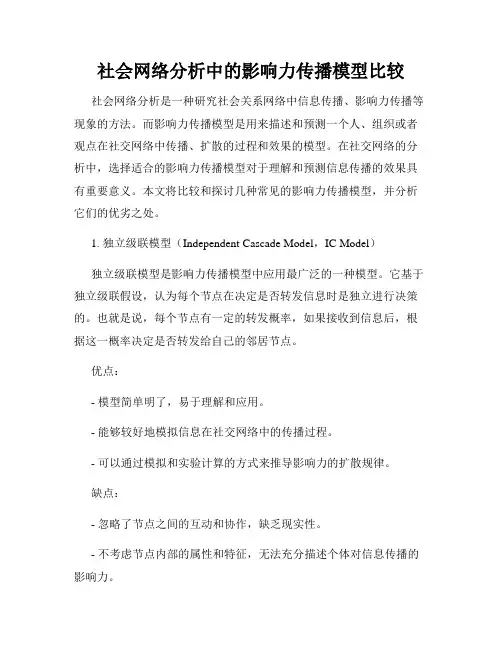 社会网络分析中的影响力传播模型比较

社会网络分析是一种研究社会关系网络中信息传播、影响力传播等现象的方法。而影响力传播模型是用来描述和预测一个人、组织或者观点在社交网络中传播、扩散的过程和效果的模型。在社交网络的分析中，选择适合的影响力传播模型对于理解和预测信息传播的效果具有重要意义。本文将比较和探讨几种常见的影响力传播模型，并分析它们的优劣之处。

1. 独立级联模型（Independent Cascade Model，IC Model）

独立级联模型是影响力传播模型中应用最广泛的一种模型。它基于独立级联假设，认为每个节点在决定是否转发信息时是独立进行决策的。也就是说，每个节点有一定的转发概率，如果接收到信息后，根据这一概率决定是否转发给自己的邻居节点。

优点：

- 模型简单明了，易于理解和应用。

- 能够较好地模拟信息在社交网络中的传播过程。

- 可以通过模拟和实验计算的方式来推导影响力的扩散规律。

缺点：

- 忽略了节点之间的互动和协作，缺乏现实性。

- 不考虑节点内部的属性和特征，无法充分描述个体对信息传播的影响力。